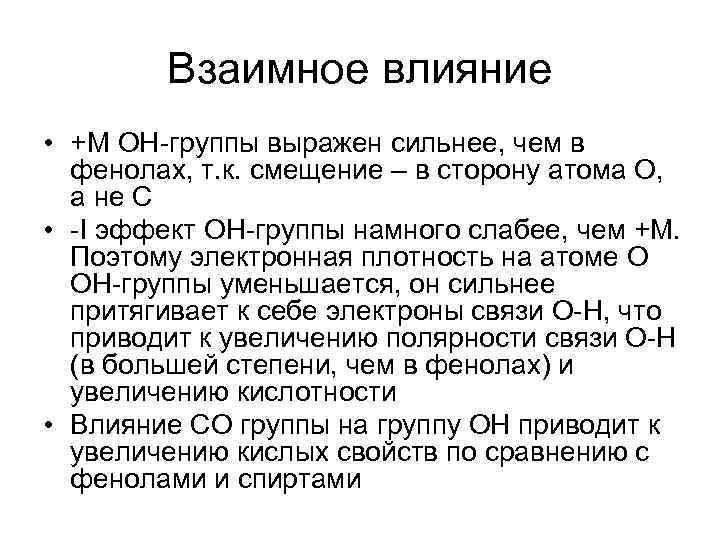 Взаимное влияние

• +М ОН-группы выражен сильнее, чем в фенолах, т.к. смещение – в сторону атома О, а не С
• -I эффект ОН-группы намного слабее, чем +М. Поэтому электронная плотность на атоме О ОН-группы уменьшается, он сильнее притягивает к себе электроны связи О-Н, что приводит к увеличению полярности связи О-Н (в большей степени, чем в фенолах) и увеличению кислотности
• Влияние СО группы на группу ОН приводит к увеличению кислых свойств по сравнению с фенолами и спиртами